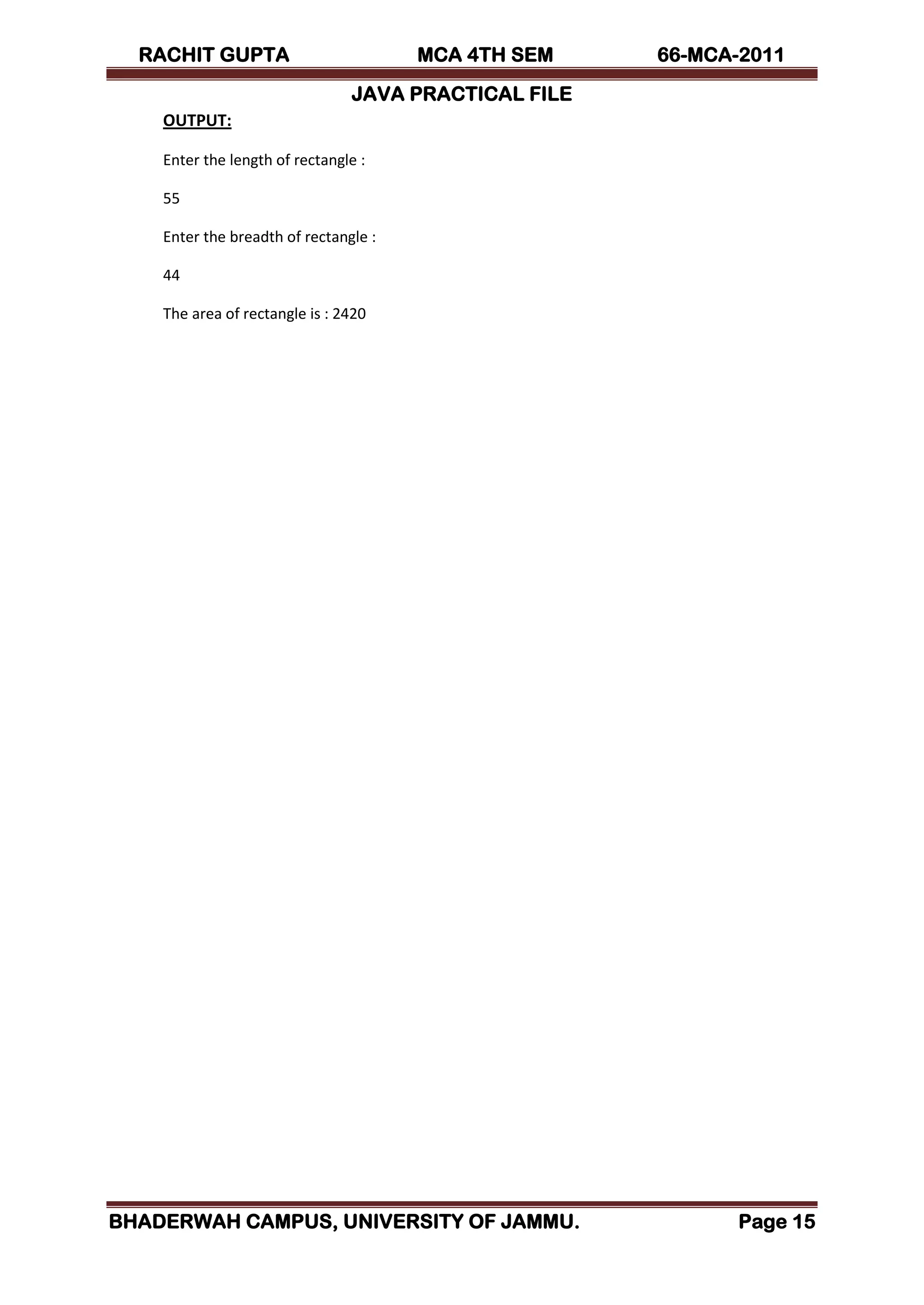 RACHIT GUPTA MCA 4TH SEM 66-MCA-2011

JAVA PRACTICAL FILE

OUTPUT:

Enter the length of rectangle :

55

Enter the breadth of rectangle :

44

The area of rectangle is : 2420

BHADERWAH CAMPUS, UNIVERSITY OF JAMMU. Page 15